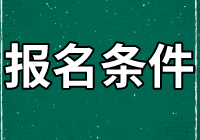 报名条件